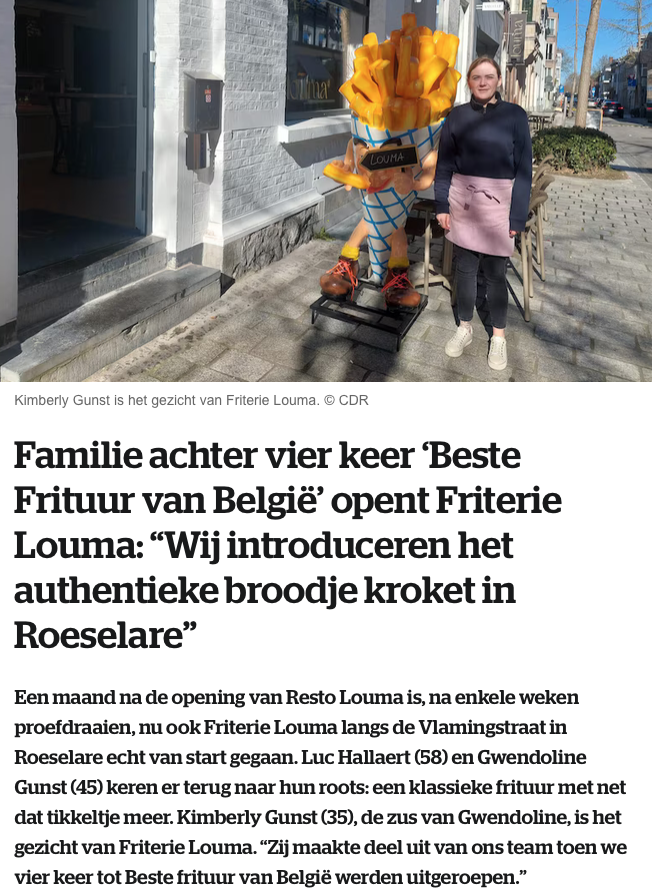 LOUMA

Kimberly Gunst is het gezicht van Friterie Louma. © CDR

Familie achter vier keer ‘Beste Frituur van België’ opent Friterie Louma: “Wij introduceren het authentieke broodje kroket in Roeselare”

Een maand na de opening van Resto Louma is, na enkele weken proefdraaien, nu ook Friterie Louma langs de Vlamingstraat in Roeselare echt van start gegaan. Luc Hallaert (58) en Gwendoline Gunst (45) keren er terug naar hun roots: een klassieke frituur met net dat tikkeltje meer. Kimberly Gunst (35), de zus van Gwendoline, is het gezicht van Friterie Louma. “Zij maakte deel uit van ons team toen we vier keer tot Beste frituur van België werden uitgeroepen.”